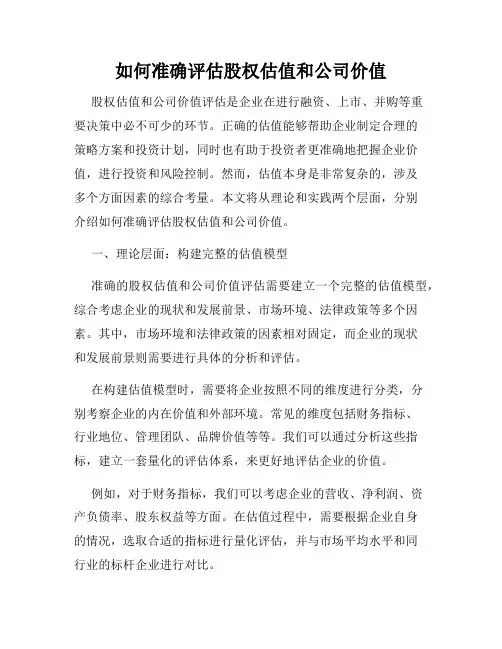 如何准确评估股权估值和公司价值

股权估值和公司价值评估是企业在进行融资、上市、并购等重要决策中必不可少的环节。正确的估值能够帮助企业制定合理的策略方案和投资计划，同时也有助于投资者更准确地把握企业价值，进行投资和风险控制。然而，估值本身是非常复杂的，涉及多个方面因素的综合考量。本文将从理论和实践两个层面，分别介绍如何准确评估股权估值和公司价值。

一、理论层面：构建完整的估值模型

准确的股权估值和公司价值评估需要建立一个完整的估值模型，综合考虑企业的现状和发展前景、市场环境、法律政策等多个因素。其中，市场环境和法律政策的因素相对固定，而企业的现状和发展前景则需要进行具体的分析和评估。

在构建估值模型时，需要将企业按照不同的维度进行分类，分别考察企业的内在价值和外部环境。常见的维度包括财务指标、行业地位、管理团队、品牌价值等等。我们可以通过分析这些指标，建立一套量化的评估体系，来更好地评估企业的价值。

例如，对于财务指标，我们可以考虑企业的营收、净利润、资产负债率、股东权益等方面。在估值过程中，需要根据企业自身的情况，选取合适的指标进行量化评估，并与市场平均水平和同行业的标杆企业进行对比。